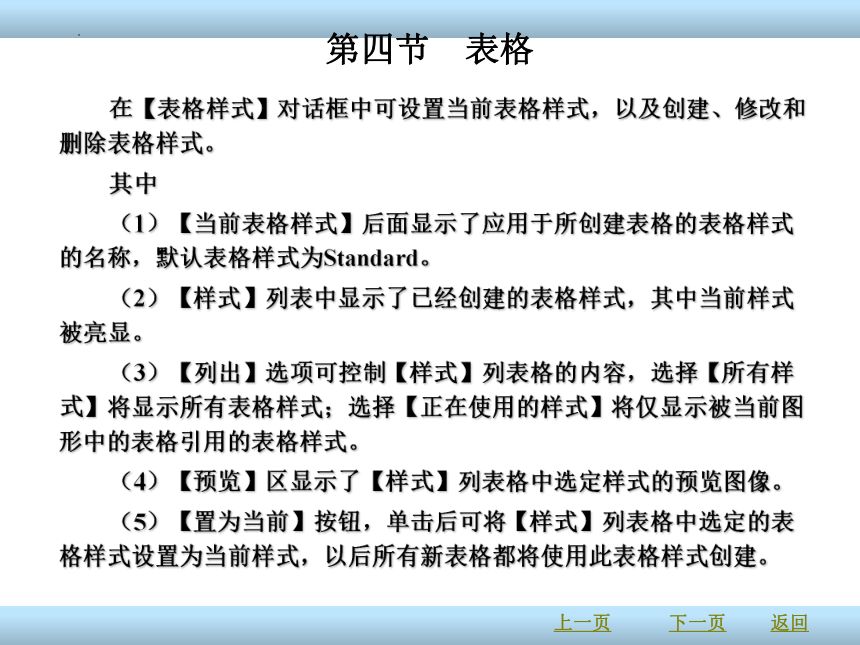 第四节　表格

在【表格样式】对话框中可设置当前表格样式，以及创建、修改和删除表格样式。

其中

（1）【当前表格样式】后面显示了应用于所创建表格的表格样式的名称，默认表格样式为Standard。

（2）【样式】列表中显示了已经创建的表格样式，其中当前样式被亮显。

（3）【列出】选项可控制【样式】列表格的内容，选择【所有样式】将显示所有表格样式；选择【正在使用的样式】将仅显示被当前图形中的表格引用的表格样式。

（4）【预览】区显示了【样式】列表格中选定样式的预览图像。

（5）【置为当前】按钮，单击后可将【样式】列表格中选定的表格样式设置为当前样式，以后所有新表格都将使用此表格样式创建。

上一页　下一页　返回